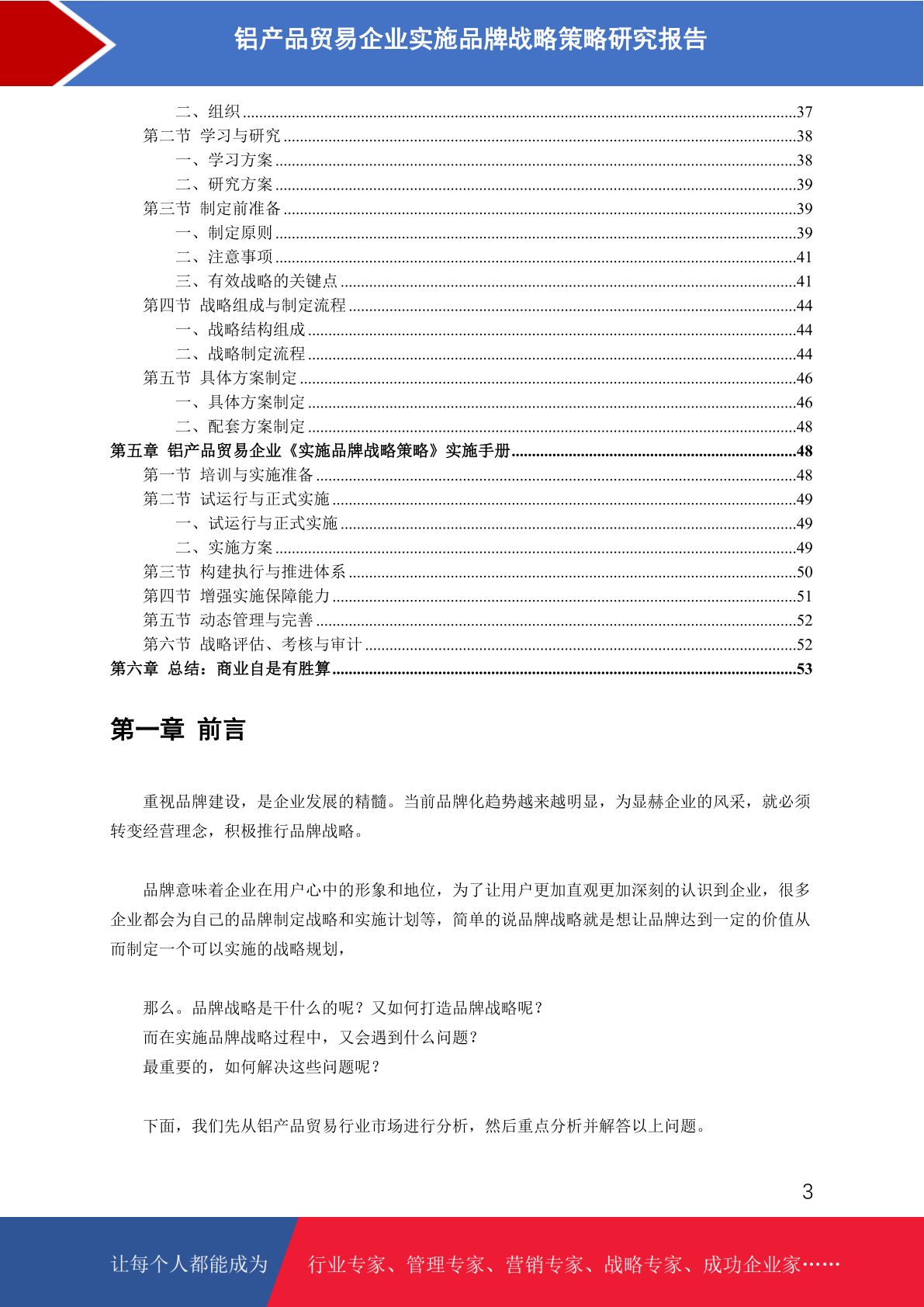 铝产品贸易企业实施品牌战略策略研究报告

二、组织......37
第二节 学习与研究......38
一、学习方案......38
二、研究方案......39
第三节 制定前准备......39
一、制定原则......39
二、注意事项......41
三、有效战略的关键点......41
第四节 战略组成与制定流程......44
一、战略结构组成......44
二、战略制定流程......44
第五节 具体方案制定......46
一、具体方案制定......46
二、配套方案制定......48
第五章 铝产品贸易企业《实施品牌战略策略》实施手册......48
第一节 培训与实施准备......48
第二节 试运行与正式实施......49
一、试运行与正式实施......49
二、实施方案......49
第三节 构建执行与推进体系......50
第四节 增强实施保障能力......51
第五节 动态管理与完善......52
第六节 战略评估、考核与审计......52
第六章 总结：商业自是有胜算......53

第一章 前言

重视品牌建设，是企业发展的精髓。当前品牌化趋势越来越明显，为显赫企业的风采，就必须转变经营理念，积极推行品牌战略。

品牌意味着企业在用户心中的形象和地位，为了让用户更加直观更加深刻的认识到企业，很多企业都会为自己的品牌制定战略和实施计划等，简单的说品牌战略就是想让品牌达到一定的价值从而制定一个可以实施的战略规划，

那么。品牌战略是干什么的呢？又如何打造品牌战略呢？
而在实施品牌战略过程中，又会遇到什么问题？
最重要的，如何解决这些问题呢？

下面，我们先从铝产品贸易行业市场进行分析，然后重点分析并解答以上问题。

3

让每个人都能成为 行业专家、管理专家、营销专家、战略专家、成功企业家……